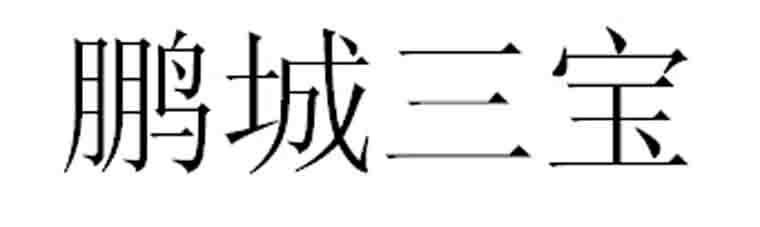 鹏城三宝